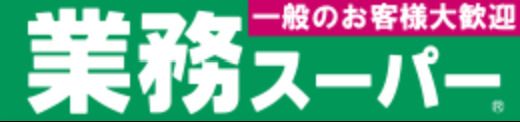 一般のお客様大歓迎
業務スーパー®